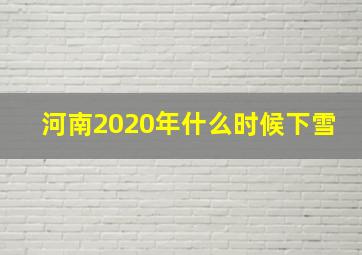 河南2020年什么时候下雪